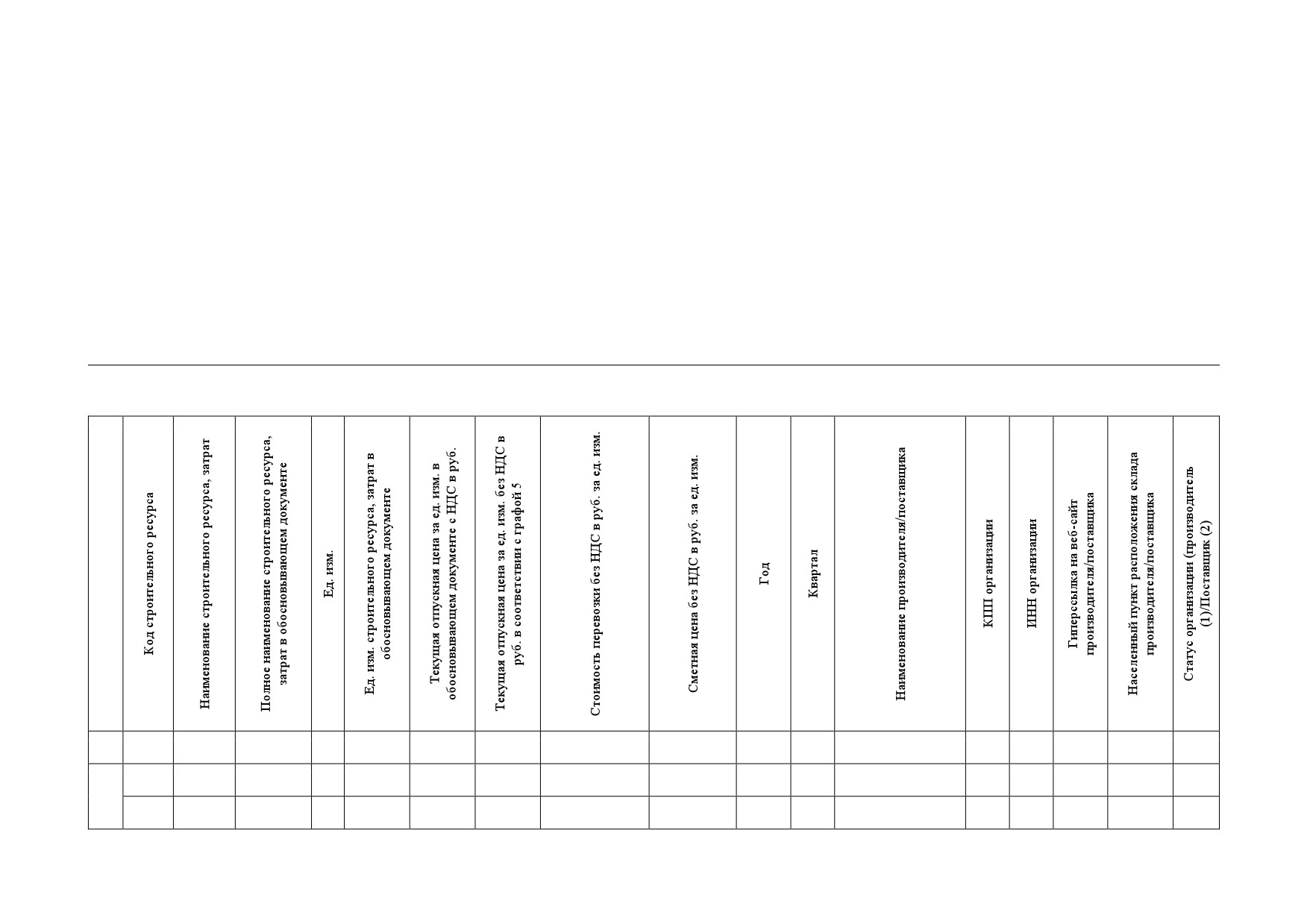 |  | Код строительного ресурса | Наименование строительного ресурса, затрат | Полное наименование строительного ресурса, затрат в обосновывающем документе | Ед. изм. | Ед. изм. строительного ресурса, затрат в обосновывающем документе | Текущая отпускная цена за ед. изм. в обосновывающем документе с НДС в руб. | Текущая отпускная цена за ед. изм. без НДС в руб. в соответствии с графой 5 | Стоимость перевозки без НДС в руб. за ед. изм. | Сметная цена без НДС в руб. за ед. изм. | Год | Квартал | Наименование производителя/поставщика | КПП организации | ИНН организации | Гиперссылка на веб-сайт производителя/поставщика | Населенный пункт расположения склада производителя/поставщика | Статус организации (производитель (1)/Поставщик (2) |
|---|---|---|---|---|---|---|---|---|---|---|---|---|---|---|---|---|---|
|  |  |  |  |  |  |  |  |  |  |  |  |  |  |  |  |  |  |
|  |  |  |  |  |  |  |  |  |  |  |  |  |  |  |  |  |  |
|  |  |  |  |  |  |  |  |  |  |  |  |  |  |  |  |  |  |